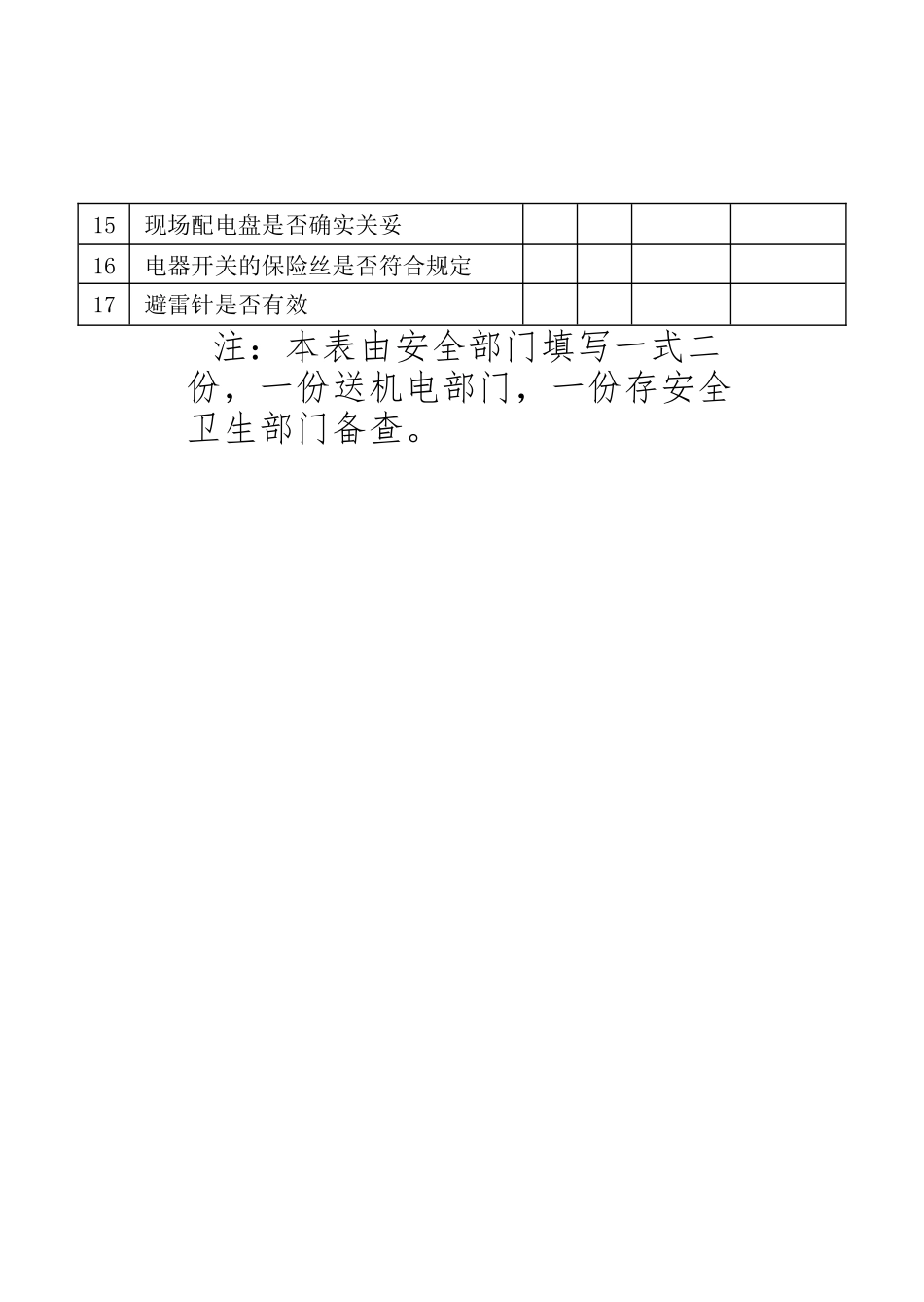 | 15 | 现场配电盘是否确实关妥 |  |  |  |  |
|---|---|---|---|---|---|
| 16 | 电器开关的保险丝是否符合规定 |  |  |  |  |
| 17 | 避雷针是否有效 |  |  |  |  |

注：本表由安全部门填写一式二份，一份送机电部门，一份存安全卫生部门备查。